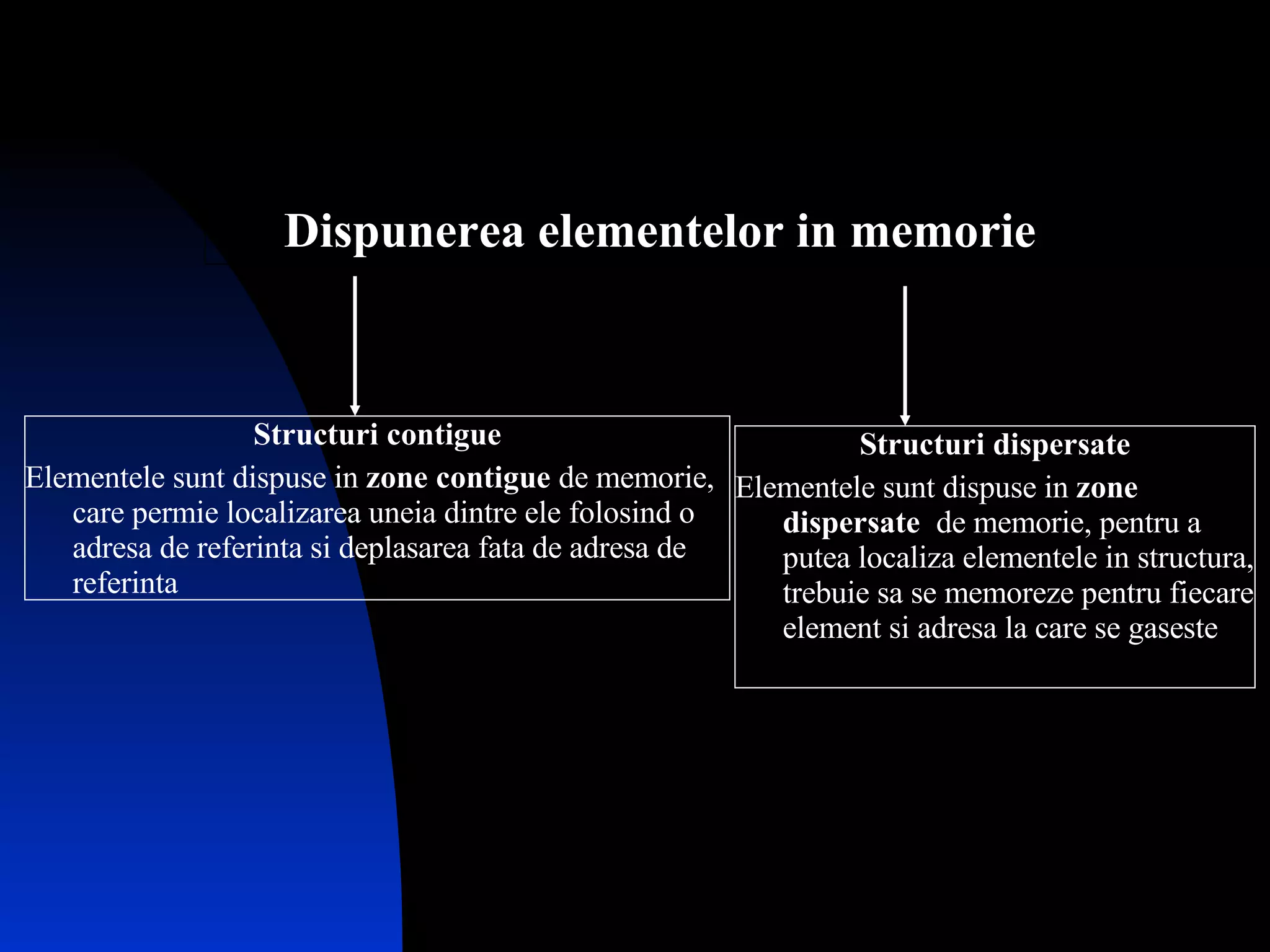 Dispunerea elementelor in memorie

Structuri contigue

Elementele sunt dispuse in zone contigue de memorie, care permie localizarea uneia dintre ele folosind o adresa de referinta si deplasarea fata de adresa de referinta

Structuri dispersate

Elementele sunt dispuse in zone dispersate de memorie, pentru a putea localiza elementele in structura, trebuie sa se memoreze pentru fiecare element si adresa la care se gaseste